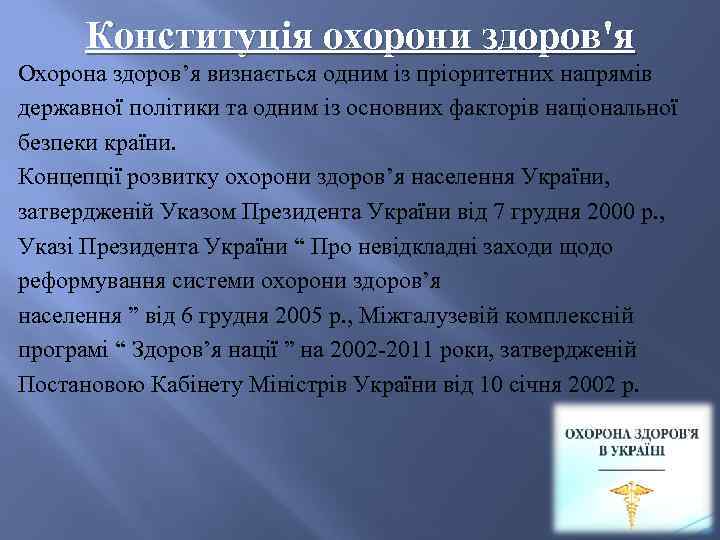 Конституція охорони здоров'я

Охорона здоров’я визнається одним із пріоритетних напрямів державної політики та одним із основних факторів національної безпеки країни.
Концепції розвитку охорони здоров’я населення України, затвердженій Указом Президента України від 7 грудня 2000 р., Указі Президента України “ Про невідкладні заходи щодо реформування системи охорони здоров’я населення ” від 6 грудня 2005 р., Міжгалузевій комплексній програмі “ Здоров’я нації ” на 2002-2011 роки, затвердженій Постановою Кабінету Міністрів України від 10 січня 2002 р.

ОХОРОНА ЗДОРОВ'Я В УКРАЇНІ